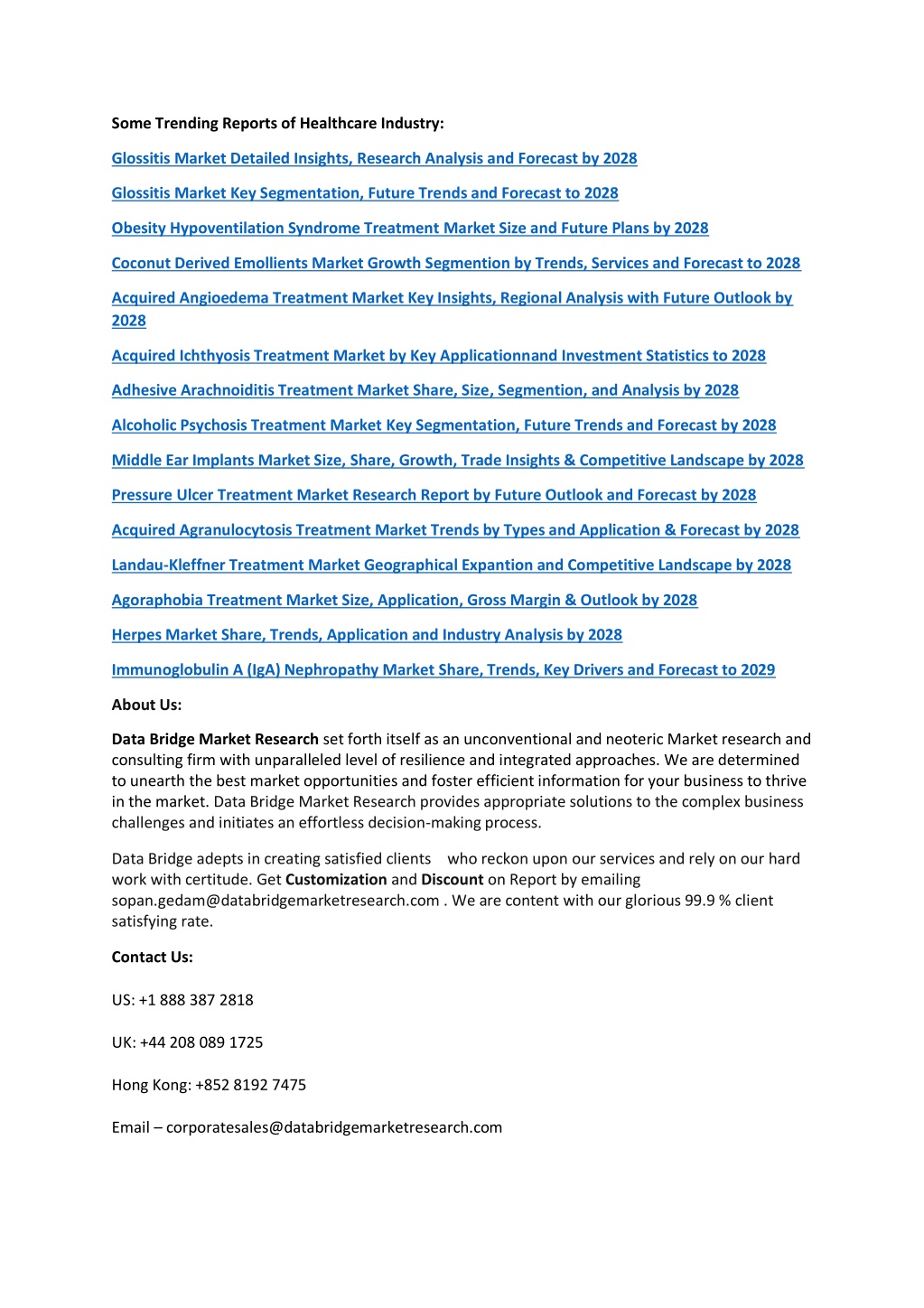 Some Trending Reports of Healthcare Industry:

Glossitis Market Detailed Insights, Research Analysis and Forecast by 2028

Glossitis Market Key Segmentation, Future Trends and Forecast to 2028

Obesity Hypoventilation Syndrome Treatment Market Size and Future Plans by 2028

Coconut Derived Emollients Market Growth Segmention by Trends, Services and Forecast to 2028

Acquired Angioedema Treatment Market Key Insights, Regional Analysis with Future Outlook by 2028

Acquired Ichthyosis Treatment Market by Key Applicationnand Investment Statistics to 2028

Adhesive Arachnoiditis Treatment Market Share, Size, Segmention, and Analysis by 2028

Alcoholic Psychosis Treatment Market Key Segmentation, Future Trends and Forecast by 2028

Middle Ear Implants Market Size, Share, Growth, Trade Insights & Competitive Landscape by 2028

Pressure Ulcer Treatment Market Research Report by Future Outlook and Forecast by 2028

Acquired Agranulocytosis Treatment Market Trends by Types and Application & Forecast by 2028

Landau-Kleffner Treatment Market Geographical Expantion and Competitive Landscape by 2028

Agoraphobia Treatment Market Size, Application, Gross Margin & Outlook by 2028

Herpes Market Share, Trends, Application and Industry Analysis by 2028

Immunoglobulin A (IgA) Nephropathy Market Share, Trends, Key Drivers and Forecast to 2029

About Us:

Data Bridge Market Research set forth itself as an unconventional and neoteric Market research and consulting firm with unparalleled level of resilience and integrated approaches. We are determined to unearth the best market opportunities and foster efficient information for your business to thrive in the market. Data Bridge Market Research provides appropriate solutions to the complex business challenges and initiates an effortless decision-making process.

Data Bridge adepts in creating satisfied clients who reckon upon our services and rely on our hard work with certitude. Get Customization and Discount on Report by emailing sopan.gedam@databridgemarketresearch.com . We are content with our glorious 99.9 % client satisfying rate.

Contact Us:

US: +1 888 387 2818

UK: +44 208 089 1725

Hong Kong: +852 8192 7475

Email – corporatesales@databridgemarketresearch.com